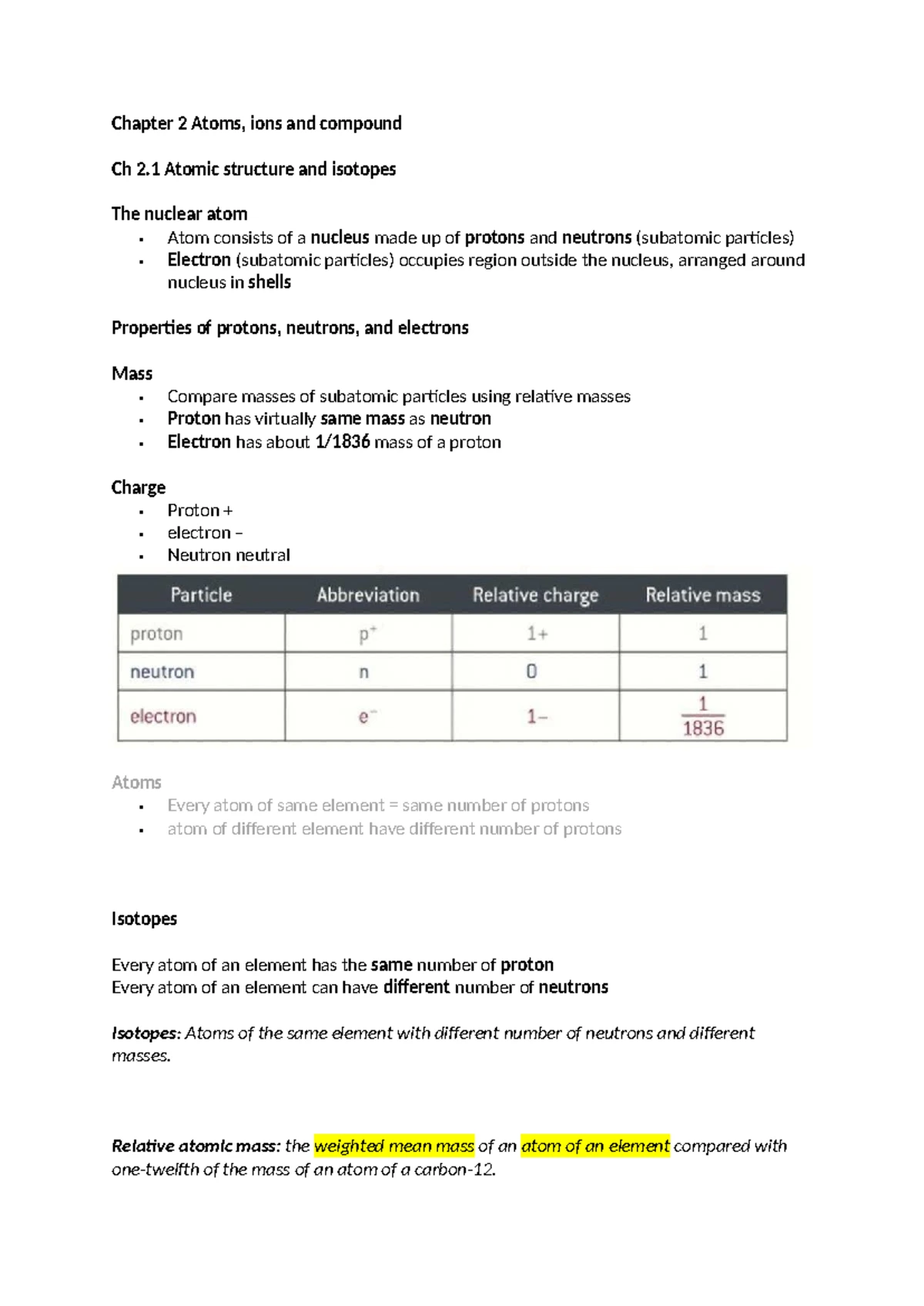 Chapter 2 Atoms, ions and compound

Ch 2.1 Atomic structure and isotopes

The nuclear atom
• Atom consists of a nucleus made up of protons and neutrons (subatomic particles)
• Electron (subatomic particles) occupies region outside the nucleus, arranged around nucleus in shells

Properties of protons, neutrons, and electrons

Mass
• Compare masses of subatomic particles using relative masses
• Proton has virtually same mass as neutron
• Electron has about 1/1836 mass of a proton

Charge
• Proton +
• electron –
• Neutron neutral

| Particle | Abbreviation | Relative charge | Relative mass |
|---|---|---|---|
| proton | $p^+$ | 1+ | 1 |
| neutron | n | 0 | 1 |
| electron | $e^-$ | 1– | $\frac{1}{1836}$ |

Atoms
• Every atom of same element = same number of protons
• atom of different element have different number of protons

Isotopes

Every atom of an element has the same number of proton
Every atom of an element can have different number of neutrons

Isotopes: Atoms of the same element with different number of neutrons and different masses.

Relative atomic mass: the weighted mean mass of an atom of an element compared with one-twelfth of the mass of an atom of a carbon-12.